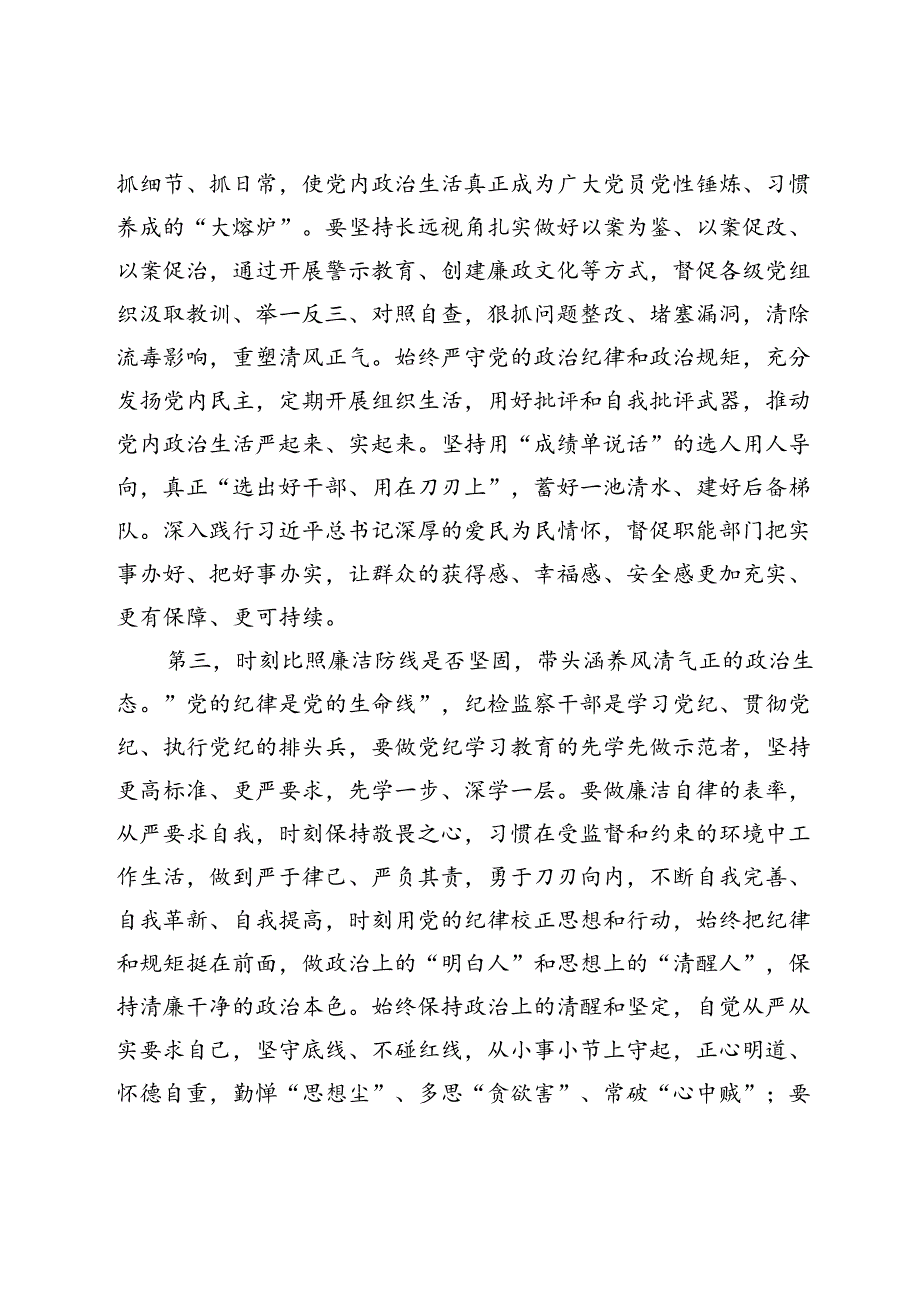 抓细节、抓日常，使党内政治生活真正成为广大党员党性锤炼、习惯养成的“大熔炉”。要坚持长远视角扎实做好以案为鉴、以案促改、以案促治，通过开展警示教育、创建廉政文化等方式，督促各级党组织汲取教训、举一反三、对照自查，狠抓问题整改、堵塞漏洞，清除流毒影响，重塑清风正气。始终严守党的政治纪律和政治规矩，充分发扬党内民主，定期开展组织生活，用好批评和自我批评武器，推动党内政治生活严起来、实起来。坚持用“成绩单说话”的选人用人导向，真正“选出好干部、用在刀刃上”，蓄好一池清水、建好后备梯队。深入践行习近平总书记深厚的爱民为民情怀，督促职能部门把实事办好、把好事办实，让群众的获得感、幸福感、安全感更加充实、更有保障、更可持续。

第三，时刻比照廉洁防线是否坚固，带头涵养风清气正的政治生态。”党的纪律是党的生命线”，纪检监察干部是学习党纪、贯彻党纪、执行党纪的排头兵，要做党纪学习教育的先学先做示范者，坚持更高标准、更严要求，先学一步、深学一层。要做廉洁自律的表率，从严要求自我，时刻保持敬畏之心，习惯在受监督和约束的环境中工作生活，做到严于律己、严负其责，勇于刀刃向内，不断自我完善、自我革新、自我提高，时刻用党的纪律校正思想和行动，始终把纪律和规矩挺在前面，做政治上的“明白人”和思想上的“清醒人”，保持清廉干净的政治本色。始终保持政治上的清醒和坚定，自觉从严从实要求自己，坚守底线、不碰红线，从小事小节上守起，正心明道、怀德自重，勤掸“思想尘”、多思“贪欲害”、常破“心中贼”；要